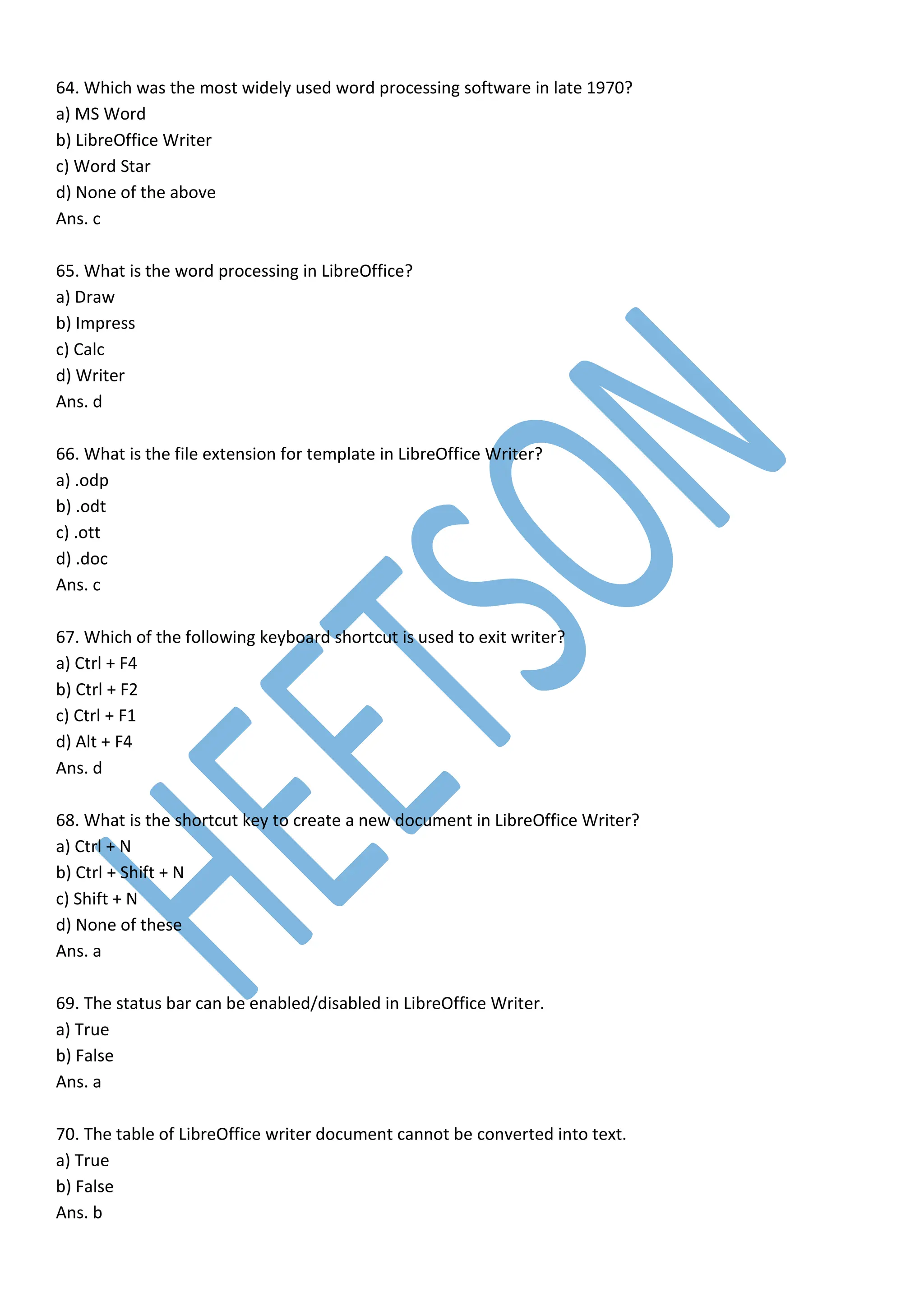 64. Which was the most widely used word processing software in late 1970?
a) MS Word
b) LibreOffice Writer
c) Word Star
d) None of the above
Ans. c

65. What is the word processing in LibreOffice?
a) Draw
b) Impress
c) Calc
d) Writer
Ans. d

66. What is the file extension for template in LibreOffice Writer?
a) .odp
b) .odt
c) .ott
d) .doc
Ans. c

67. Which of the following keyboard shortcut is used to exit writer?
a) Ctrl + F4
b) Ctrl + F2
c) Ctrl + F1
d) Alt + F4
Ans. d

68. What is the shortcut key to create a new document in LibreOffice Writer?
a) Ctrl + N
b) Ctrl + Shift + N
c) Shift + N
d) None of these
Ans. a

69. The status bar can be enabled/disabled in LibreOffice Writer.
a) True
b) False
Ans. a

70. The table of LibreOffice writer document cannot be converted into text.
a) True
b) False
Ans. b

HEETSON